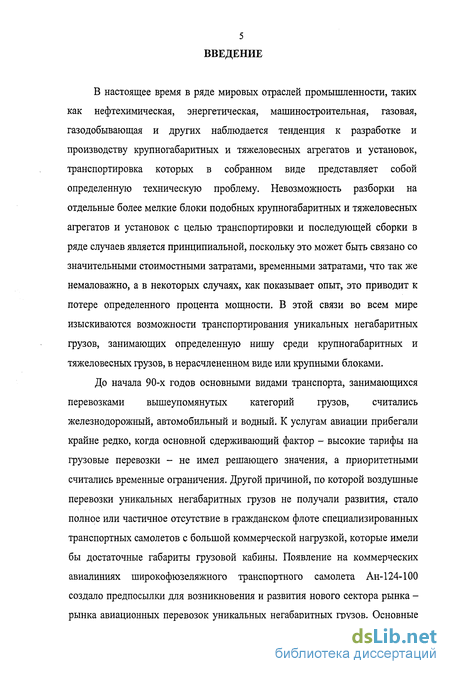 5

ВВЕДЕНИЕ

В настоящее время в ряде мировых отраслей промышленности, таких как нефтехимическая, энергетическая, машиностроительная, газовая, газодобывающая и других наблюдается тенденция к разработке и производству крупногабаритных и тяжеловесных агрегатов и установок, транспортировка которых в собранном виде представляет собой определенную техническую проблему. Невозможность разборки на отдельные более мелкие блоки подобных крупногабаритных и тяжеловесных агрегатов и установок с целью транспортировки и последующей сборки в ряде случаев является принципиальной, поскольку это может быть связано со значительными стоимостными затратами, временными затратами, что так же немаловажно, а в некоторых случаях, как показывает опыт, это приводит к потере определенного процента мощности. В этой связи во всем мире изыскиваются возможности транспортирования уникальных негабаритных грузов, занимающих определенную нишу среди крупногабаритных и тяжеловесных грузов, в нерасчлененном виде или крупными блоками.

До начала 90-х годов основными видами транспорта, занимающихся перевозками вышеупомянутых категорий грузов, считались железнодорожный, автомобильный и водный. К услугам авиации прибегали крайне редко, когда основной сдерживающий фактор – высокие тарифы на грузовые перевозки – не имел решающего значения, а приоритетными считались временные ограничения. Другой причиной, по которой воздушные перевозки уникальных негабаритных грузов не получали развития, стало полное или частичное отсутствие в гражданском флоте специализированных транспортных самолетов с большой коммерческой нагрузкой, которые имели бы достаточные габариты грузовой кабины. Появление на коммерческих авиалиниях широкофюзеляжного транспортного самолета Ан-124-100 создало предпосылки для возникновения и развития нового сектора рынка – рынка авиационных перевозок уникальных негабаритных грузов. Основные

dsLib.net
библиотека диссертаций